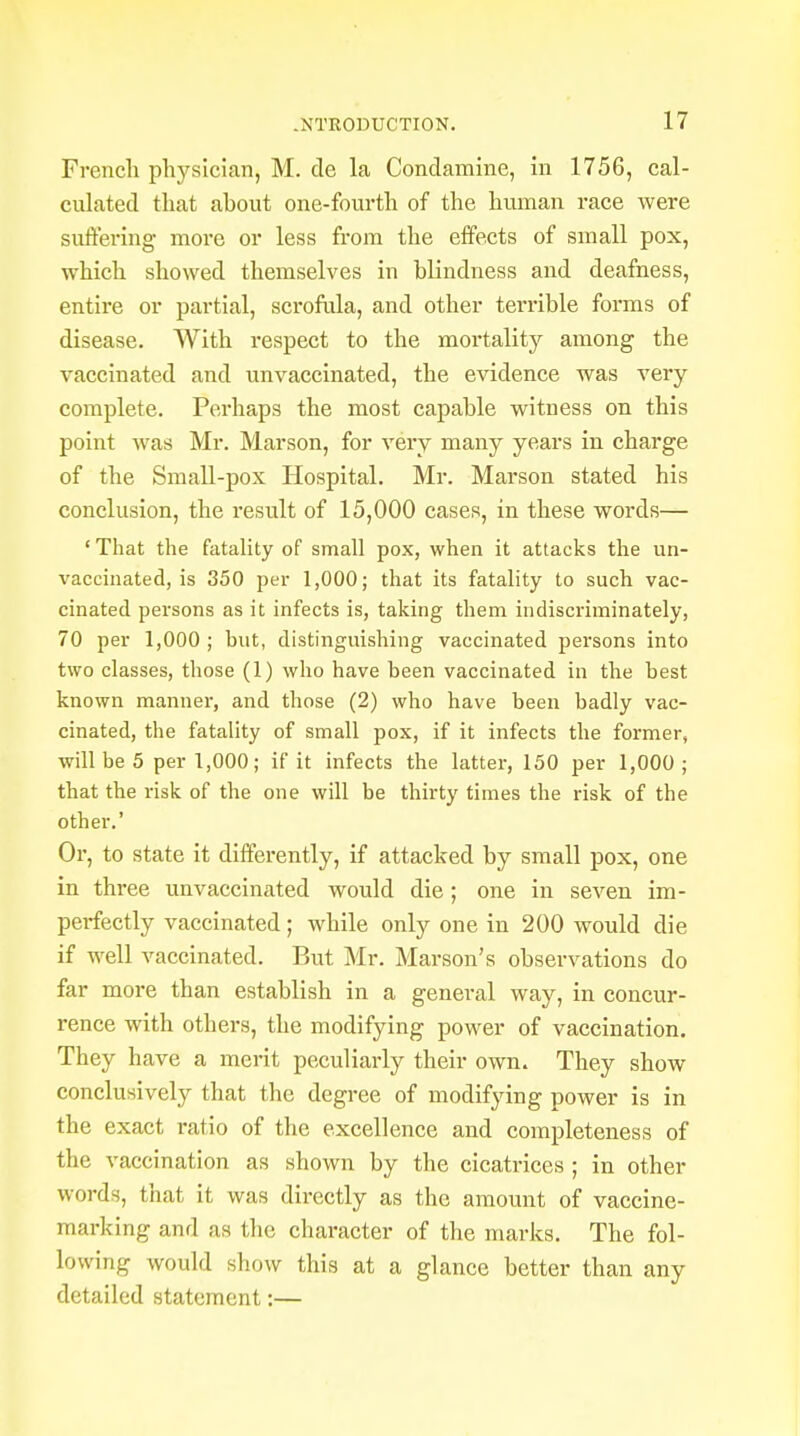 .NTRODUCTION. 17

French physician, M. de la Condamine, in 1756, calculated that about one-fourth of the human race were suffering more or less from the effects of small pox, which showed themselves in blindness and deafness, entire or partial, scrofula, and other terrible forms of disease. With respect to the mortality among the vaccinated and unvaccinated, the evidence was very complete. Perhaps the most capable witness on this point was Mr. Marson, for very many years in charge of the Small-pox Hospital. Mr. Marson stated his conclusion, the result of 15,000 cases, in these words—

'That the fatality of small pox, when it attacks the unvaccinated, is 350 per 1,000; that its fatality to such vaccinated persons as it infects is, taking them indiscriminately, 70 per 1,000; but, distinguishing vaccinated persons into two classes, those (1) who have been vaccinated in the best known manner, and those (2) who have been badly vaccinated, the fatality of small pox, if it infects the former, will be 5 per 1,000; if it infects the latter, 150 per 1,000; that the risk of the one will be thirty times the risk of the other.'

Or, to state it differently, if attacked by small pox, one in three unvaccinated would die; one in seven imperfectly vaccinated; while only one in 200 would die if well vaccinated. But Mr. Marson's observations do far more than establish in a general way, in concurrence with others, the modifying power of vaccination. They have a merit peculiarly their own. They show conclusively that the degree of modifying power is in the exact ratio of the excellence and completeness of the vaccination as shown by the cicatrices; in other words, that it was directly as the amount of vaccine-marking and as the character of the marks. The following would show this at a glance better than any detailed statement:—